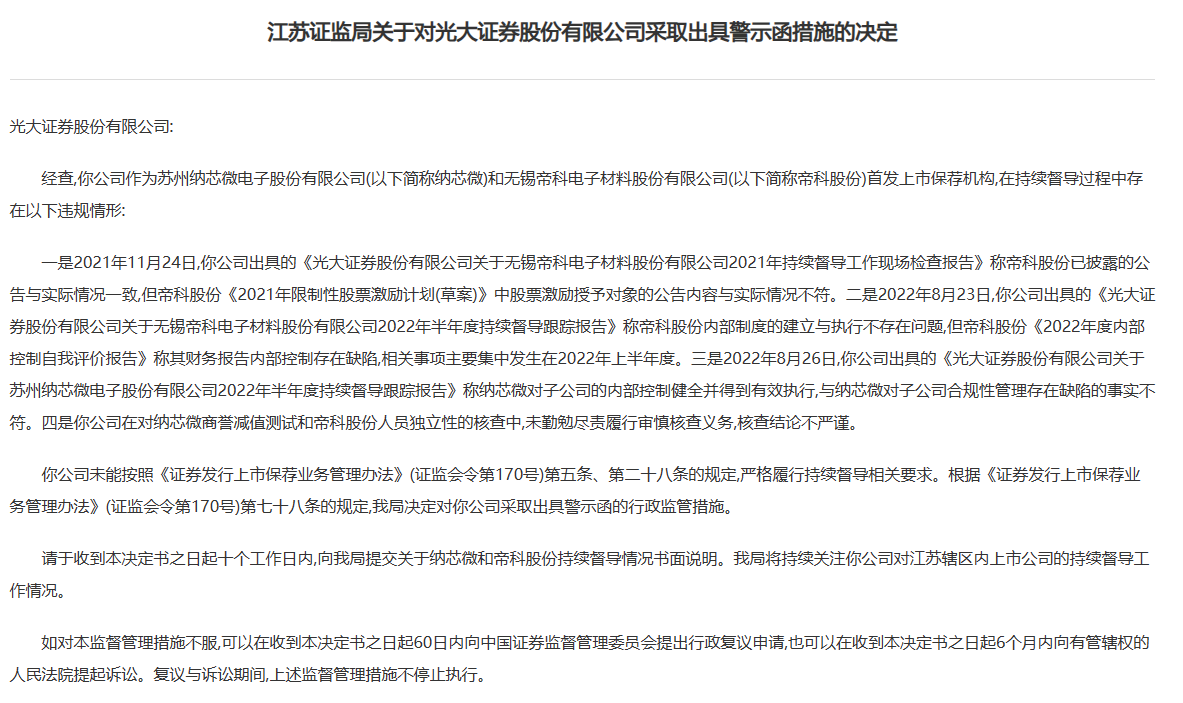 江苏证监局关于对光大证券股份有限公司采取出具警示函措施的决定

光大证券股份有限公司:

经查,你公司作为苏州纳芯微电子股份有限公司(以下简称纳芯微)和无锡帝科电子材料股份有限公司(以下简称帝科股份)首发上市保荐机构,在持续督导过程中存在以下违规情形:

一是2021年11月24日,你公司出具的《光大证券股份有限公司关于无锡帝科电子材料股份有限公司2021年持续督导工作现场检查报告》称帝科股份已披露的公告与实际情况一致,但帝科股份《2021年限制性股票激励计划(草案)》中股票激励授予对象的公告内容与实际情况不符。二是2022年8月23日,你公司出具的《光大证券股份有限公司关于无锡帝科电子材料股份有限公司2022年半年度持续督导跟踪报告》称帝科股份内部制度的建立与执行不存在问题,但帝科股份《2022年度内部控制自我评价报告》称其财务报告内部控制存在缺陷,相关事项主要集中发生在2022年上半年度。三是2022年8月26日,你公司出具的《光大证券股份有限公司关于苏州纳芯微电子股份有限公司2022年半年度持续督导跟踪报告》称纳芯微对子公司的内部控制健全并得到有效执行,与纳芯微对子公司合规性管理存在缺陷的事实不符。四是你公司在对纳芯微商誉减值测试和帝科股份人员独立性的核查中,未勤勉尽责履行审慎核查义务,核查结论不严谨。

你公司未能按照《证券发行上市保荐业务管理办法》(证监会令第170号)第五条、第二十八条的规定,严格履行持续督导相关要求。根据《证券发行上市保荐业务管理办法》(证监会令第170号)第七十八条的规定,我局决定对你公司采取出具警示函的行政监管措施。

请于收到本决定书之日起十个工作日内,向我局提交关于纳芯微和帝科股份持续督导情况书面说明。我局将持续关注你公司对江苏辖区内上市公司的持续督导工作情况。

如对本监督管理措施不服,可以在收到本决定书之日起60日内向中国证券监督管理委员会提出行政复议申请,也可以在收到本决定书之日起6个月内向有管辖权的人民法院提起诉讼。复议与诉讼期间,上述监督管理措施不停止执行。